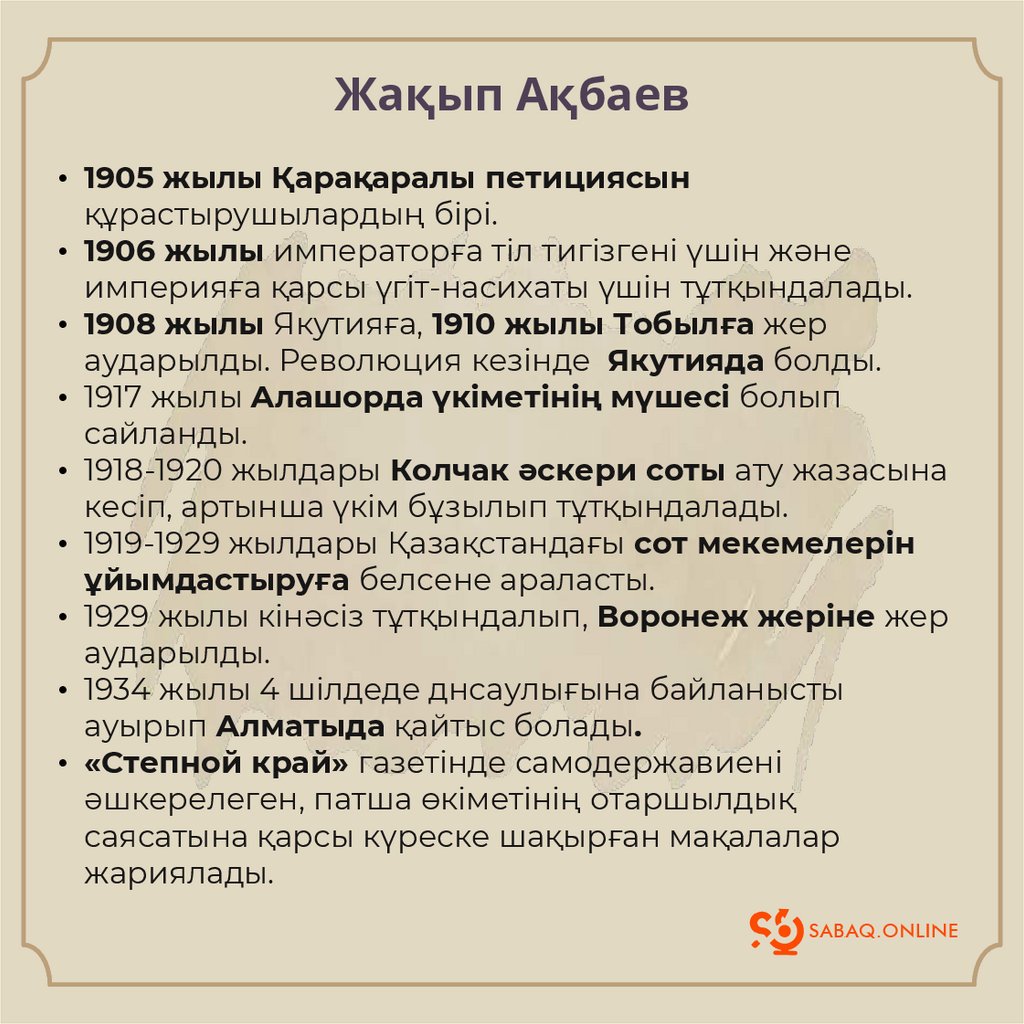 Жақып Ақбаев

• 1905 жылы Қарақаралы петициясын құрастырушылардың бірі.
• 1906 жылы императорға тіл тигізгені үшін және империяға қарсы үгіт-насихаты үшін тұтқындалады.
• 1908 жылы Якутияға, 1910 жылы Тобылға жер аударылды. Революция кезінде Якутияда болды.
• 1917 жылы Алашорда үкіметінің мүшесі болып сайланды.
• 1918-1920 жылдары Колчак әскери соты ату жазасына кесіп, артынша үкім бұзылып тұтқындалады.
• 1919-1929 жылдары Қазақстандағы сот мекемелерін ұйымдастыруға белсене араласты.
• 1929 жылы кінәсіз тұтқындалып, Воронеж жеріне жер аударылды.
• 1934 жылы 4 шілдеде днсаулығына байланысты ауырып Алматыда қайтыс болады.
• «Степной край» газетінде самодержавиені әшкерелеген, патша өкіметінің отаршылдық саясатына қарсы күреске шақырған мақалалар жариялады.

SABAQ.ONLINE